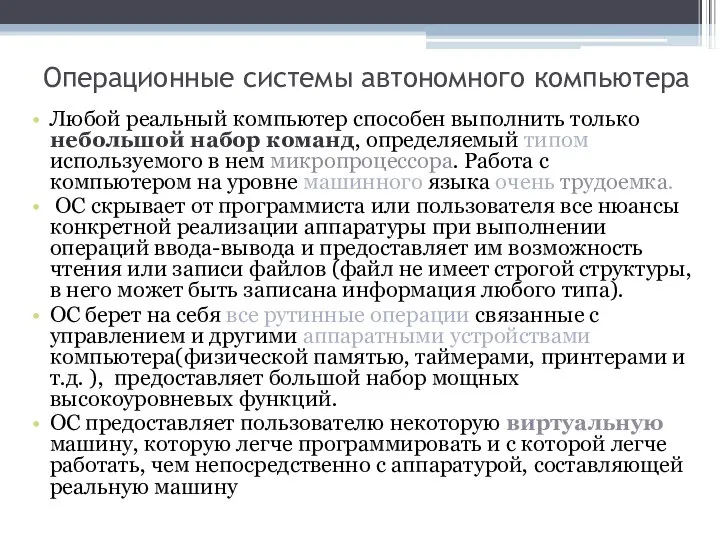 Операционные системы автономного компьютера

• Любой реальный компьютер способен выполнить только небольшой набор команд, определяемый типом используемого в нем микропроцессора. Работа с компьютером на уровне машинного языка очень трудоемка.
• ОС скрывает от программиста или пользователя все нюансы конкретной реализации аппаратуры при выполнении операций ввода-вывода и предоставляет им возможность чтения или записи файлов (файл не имеет строгой структуры, в него может быть записана информация любого типа).
• ОС берет на себя все рутинные операции связанные с управлением и другими аппаратными устройствами компьютера(физической памятью, таймерами, принтерами и т.д. ), предоставляет большой набор мощных высокоуровневых функций.
• ОС предоставляет пользователю некоторую виртуальную машину, которую легче программировать и с которой легче работать, чем непосредственно с аппаратурой, составляющей реальную машину